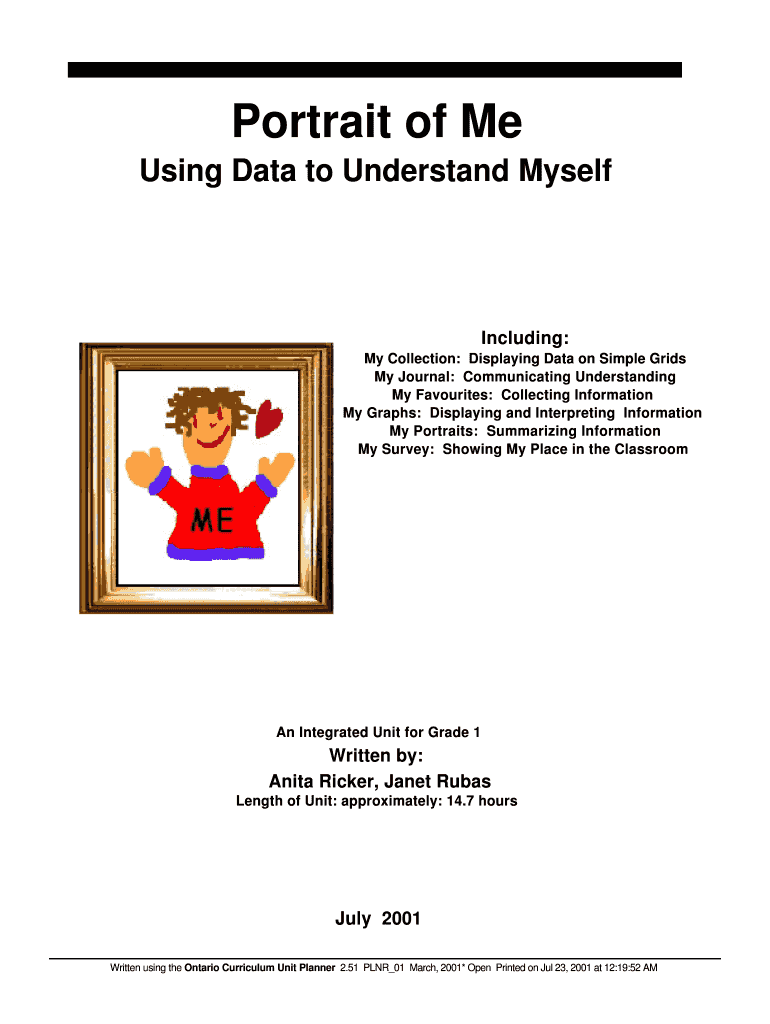 Portrait of Me
Using Data to Understand Myself

Including:
My Collection: Displaying Data on Simple Grids
My Journal: Communicating Understanding
My Favourites: Collecting Information
My Graphs: Displaying and Interpreting Information
My Portraits: Summarizing Information
My Survey: Showing My Place in the Classroom

ME

An Integrated Unit for Grade 1
Written by:
Anita Ricker, Janet Rubas
Length of Unit: approximately: 14.7 hours

July 2001

Written using the Ontario Curriculum Unit Planner 2.51 PLNR_01 March, 2001* Open Printed on Jul 23, 2001 at 12:19:52 AM